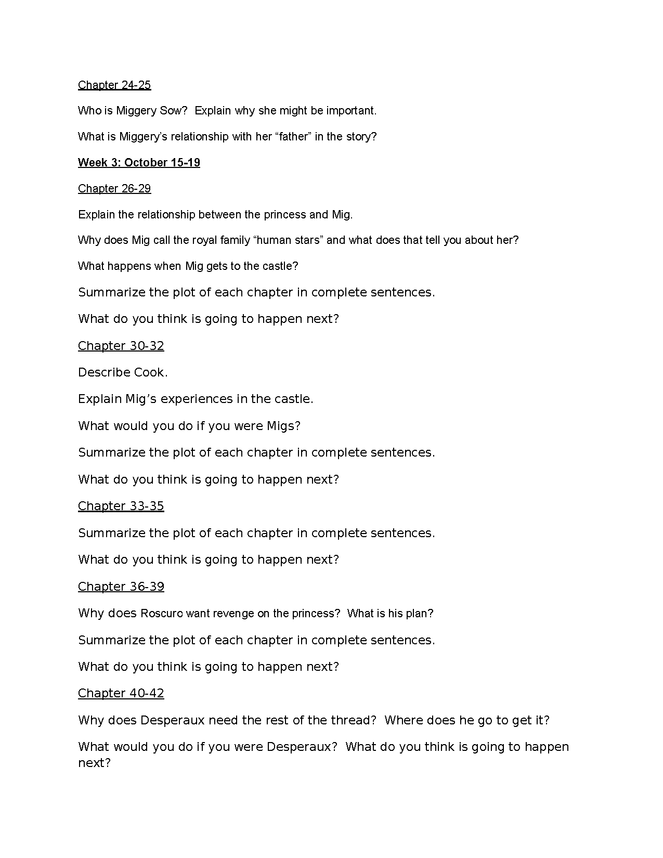 Chapter 24-25

Who is Miggery Sow? Explain why she might be important.

What is Miggery's relationship with her "father" in the story?

Week 3: October 15-19

Chapter 26-29

Explain the relationship between the princess and Mig.

Why does Mig call the royal family "human stars" and what does that tell you about her?

What happens when Mig gets to the castle?

Summarize the plot of each chapter in complete sentences.

What do you think is going to happen next?

Chapter 30-32

Describe Cook.

Explain Mig's experiences in the castle.

What would you do if you were Migs?

Summarize the plot of each chapter in complete sentences.

What do you think is going to happen next?

Chapter 33-35

Summarize the plot of each chapter in complete sentences.

What do you think is going to happen next?

Chapter 36-39

Why does Roscuro want revenge on the princess? What is his plan?

Summarize the plot of each chapter in complete sentences.

What do you think is going to happen next?

Chapter 40-42

Why does Desperaux need the rest of the thread? Where does he go to get it?

What would you do if you were Desperaux? What do you think is going to happen next?